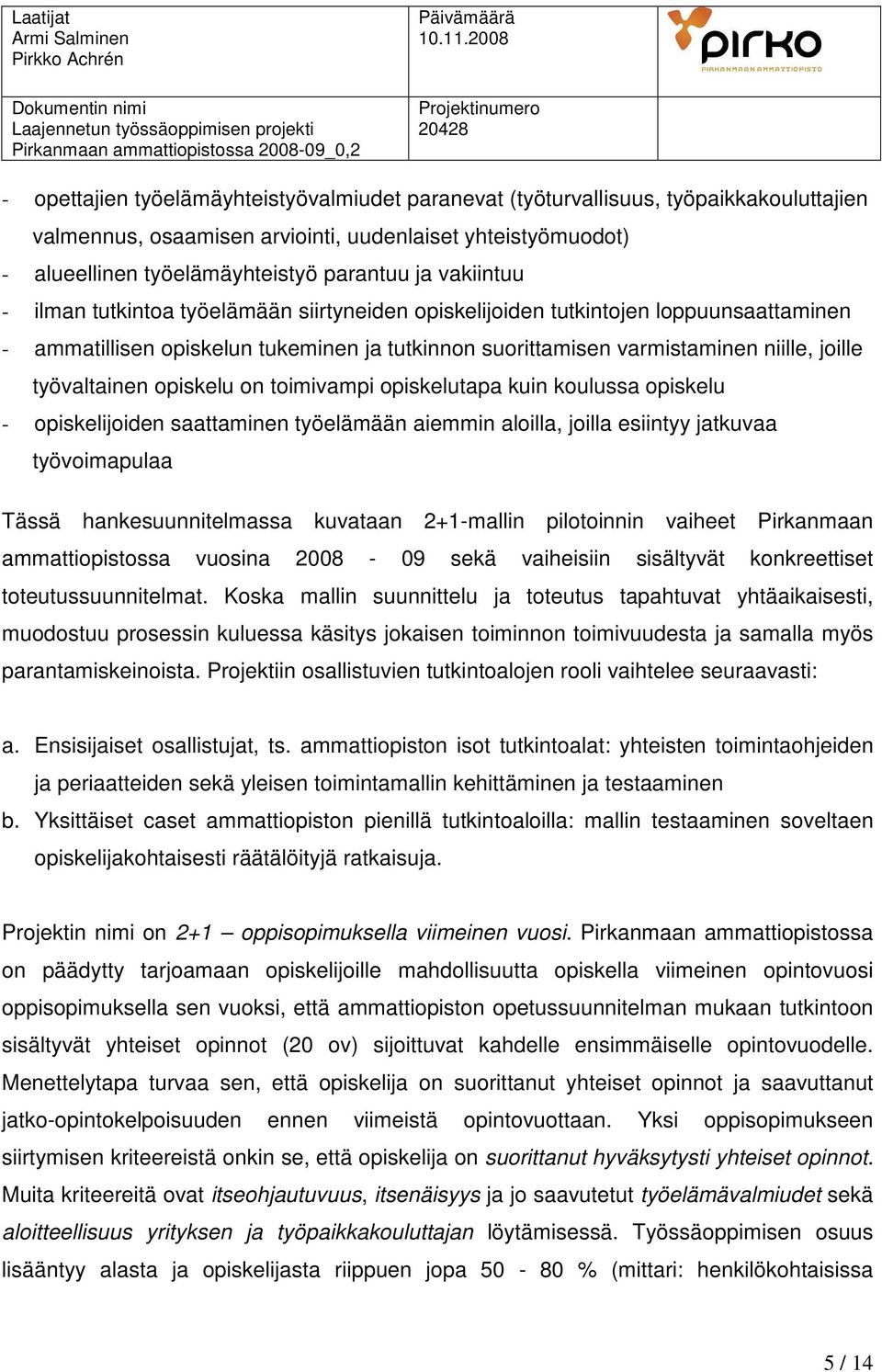 | Laatijat Armi Salminen Pirkko Achrén | Päivämäärä 10.11.2008 | pirko PIRKANMAAN AMMATTIOPISTO |
|---|---|---|
| Dokumentin nimi Laajennetun työssäoppimisen projekti Pirkanmaan ammattiopistossa 2008-09_0,2 | Projektinumero 20428 | |

- opettajien työelämäyhteistyövalmiudet paranevat (työturvallisuus, työpaikkakouluttajien valmennus, osaamisen arviointi, uudenlaiset yhteistyömuodot)
- alueellinen työelämäyhteistyö parantuu ja vakiintuu
- ilman tutkintoa työelämään siirtyneiden opiskelijoiden tutkintojen loppuunsaattaminen
- ammatillisen opiskelun tukeminen ja tutkinnon suorittamisen varmistaminen niille, joille työvaltainen opiskelu on toimivampi opiskelutapa kuin koulussa opiskelu
- opiskelijoiden saattaminen työelämään aiemmin aloilla, joilla esiintyy jatkuvaa työvoimapulaa

Tässä hankesuunnitelmassa kuvataan 2+1-mallin pilotoinnin vaiheet Pirkanmaan ammattiopistossa vuosina 2008 - 09 sekä vaiheisiin sisältyvät konkreettiset toteutussuunnitelmat. Koska mallin suunnittelu ja toteutus tapahtuvat yhtäaikaisesti, muodostuu prosessin kuluessa käsitys jokaisen toiminnon toimivuudesta ja samalla myös parantamiskeinoista. Projektiin osallistuvien tutkintoalojen rooli vaihtelee seuraavasti:

a. Ensisijaiset osallistujat, ts. ammattiopiston isot tutkintoalat: yhteisten toimintaohjeiden ja periaatteiden sekä yleisen toimintamallin kehittäminen ja testaaminen
b. Yksittäiset caset ammattiopiston pienillä tutkintoaloilla: mallin testaaminen soveltaen opiskelijakohtaisesti räätälöityjä ratkaisuja.

Projektin nimi on 2+1 – oppisopimuksella viimeinen vuosi. Pirkanmaan ammattiopistossa on päädytty tarjoamaan opiskelijoille mahdollisuutta opiskella viimeinen opintovuosi oppisopimuksella sen vuoksi, että ammattiopiston opetussuunnitelman mukaan tutkintoon sisältyvät yhteiset opinnot (20 ov) sijoittuvat kahdelle ensimmäiselle opintovuodelle. Menettelytapa turvaa sen, että opiskelija on suorittanut yhteiset opinnot ja saavuttanut jatko-opintokelpoisuuden ennen viimeistä opintovuottaan. Yksi oppisopimukseen siirtymisen kriteereistä onkin se, että opiskelija on suorittanut hyväksytysti yhteiset opinnot. Muita kriteereitä ovat itseohjautuvuus, itsenäisyys ja jo saavutetut työelämävalmiudet sekä aloitteellisuus yrityksen ja työpaikkakouluttajan löytämisessä. Työssäoppimisen osuus lisääntyy alasta ja opiskelijasta riippuen jopa 50 - 80 % (mittari: henkilökohtaisissa

5 / 14